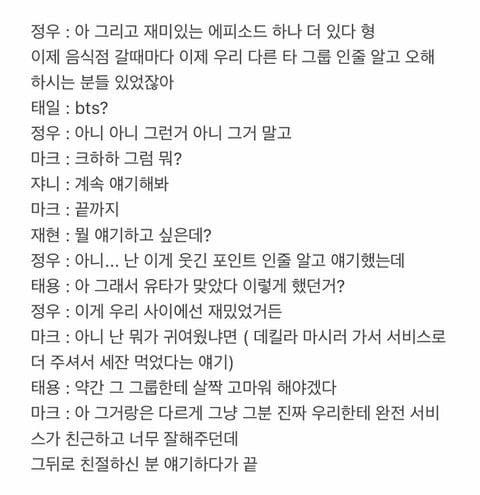 정우 : 아 그리고 재미있는 에피소드 하나 더 있다 형
이제 음식점 갈때마다 이제 우리 다른 타 그룹 인줄 알고 오해 하시는 분들 있었잖아
태일 : bts?
정우 : 아니 아니 그런거 아니 그거 말고
마크 : 크하하 그럼 뭐?
쟈니 : 계속 얘기해봐
마크 : 끝까지
재현 : 뭘 얘기하고 싶은데?
정우 : 아니... 난 이게 웃긴 포인트 인줄 알고 얘기했는데
태용 : 아 그래서 유타가 맞았다 이렇게 했던거?
정우 : 이게 우리 사이에선 재밌었거든
마크 : 아니 난 뭐가 귀여웠냐면 ( 데킬라 마시러 가서 서비스로 더 주셔서 세잔 먹었다는 얘기)
태용 : 약간 그 그룹한테 살짝 고마워 해야겠다
마크 : 아 그거랑은 다르게 그냥 그분 진짜 우리한테 완전 서비스가 친근하고 너무 잘해주던데
그뒤로 친절하신 분 얘기하다가 끝